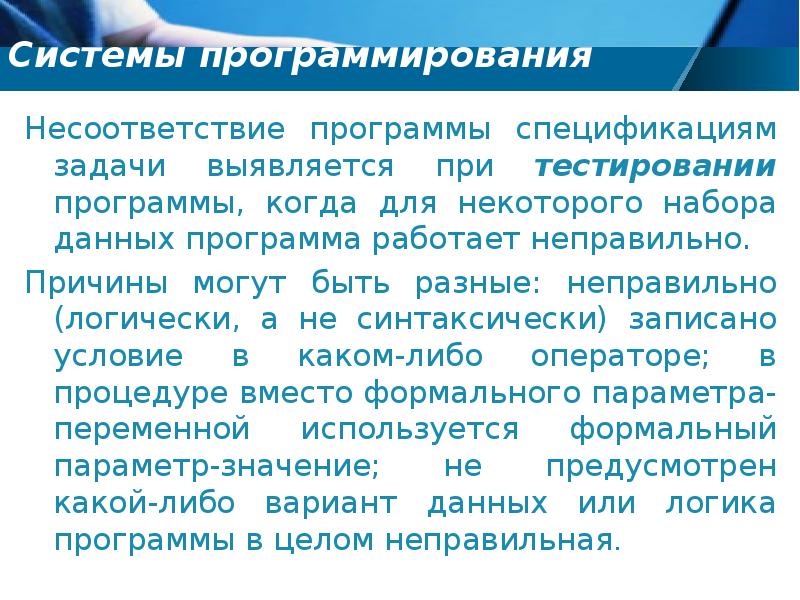 Системы программирования

Несоответствие программы спецификациям задачи выявляется при тестировании программы, когда для некоторого набора данных программа работает неправильно.

Причины могут быть разные: неправильно (логически, а не синтаксически) записано условие в каком-либо операторе; в процедуре вместо формального параметра-переменной используется формальный параметр-значение; не предусмотрен какой-либо вариант данных или логика программы в целом неправильная.